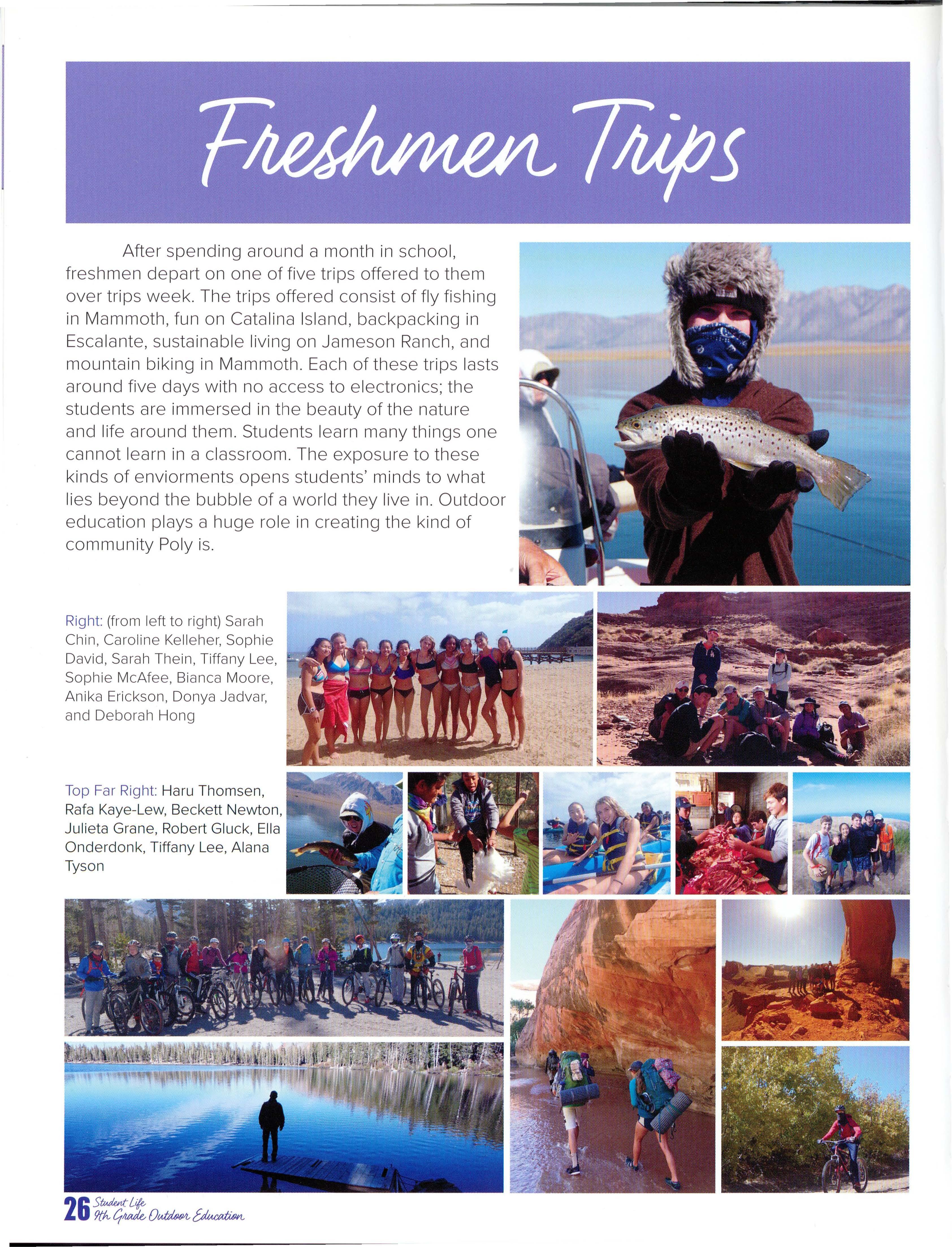 Freshmen Trips

After spending around a month in school, freshmen depart on one of five trips offered to them over trips week. The trips offered consist of fly fishing in Mammoth, fun on Catalina Island, backpacking in Escalante, sustainable living on Jameson Ranch, and mountain biking in Mammoth. Each of these trips lasts around five days with no access to electronics; the students are immersed in the beauty of the nature and life around them. Students learn many things one cannot learn in a classroom. The exposure to these kinds of enviorments opens students' minds to what lies beyond the bubble of a world they live in. Outdoor education plays a huge role in creating the kind of community Poly is.

Right: (from left to right) Sarah Chin, Caroline Kelleher, Sophie David, Sarah Thein, Tiffany Lee, Sophie McAfee, Bianca Moore, Anika Erickson, Donya Jadvar, and Deborah Hong

Top Far Right: Haru Thomsen, Rafa Kaye-Lew, Beckett Newton, Julieta Grane, Robert Gluck, Ella Onderdonk, Tiffany Lee, Alana Tyson

26 Student Life 9th Grade Outdoor Education